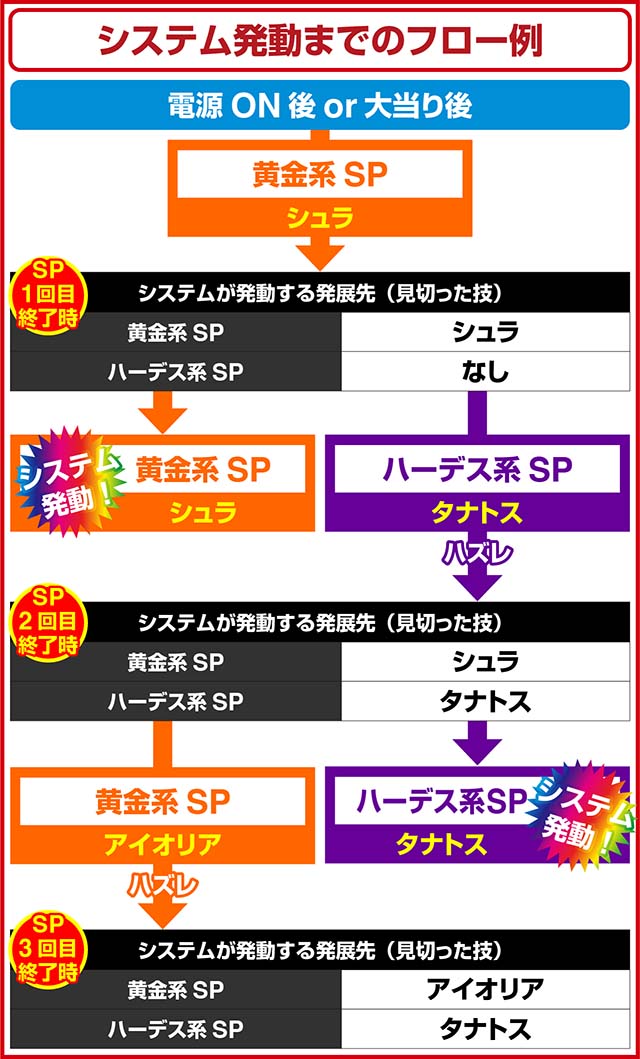 システム発動までのフロー例

電源 ON 後 or 大当り後

黄金系 SP
シュラ

SP 1回目 終了時

| システムが発動する発展先（見切った技） | |
|---|---|
| 黄金系 SP | シュラ |
| ハーデス系 SP | なし |

システム発動！
黄金系 SP
シュラ

ハーデス系 SP
タナトス

ハズレ

SP 2回目 終了時

| システムが発動する発展先（見切った技） | |
|---|---|
| 黄金系 SP | シュラ |
| ハーデス系 SP | タナトス |

黄金系 SP
アイオリア

ハーデス系SP
タナトス
システム発動！

ハズレ

SP 3回目 終了時

| システムが発動する発展先（見切った技） | |
|---|---|
| 黄金系 SP | アイオリア |
| ハーデス系 SP | タナトス |